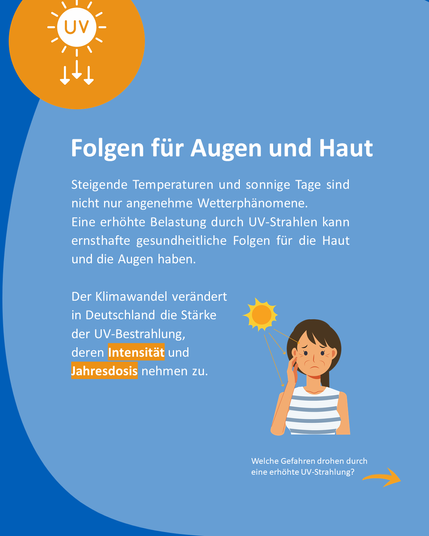 UV

Folgen für Augen und Haut

Steigende Temperaturen und sonnige Tage sind nicht nur angenehme Wetterphänomene.
Eine erhöhte Belastung durch UV-Strahlen kann ernsthafte gesundheitliche Folgen für die Haut und die Augen haben.

Der Klimawandel verändert in Deutschland die Stärke der UV-Bestrahlung, deren Intensität und Jahresdosis nehmen zu.

Welche Gefahren drohen durch eine erhöhte UV-Strahlung?